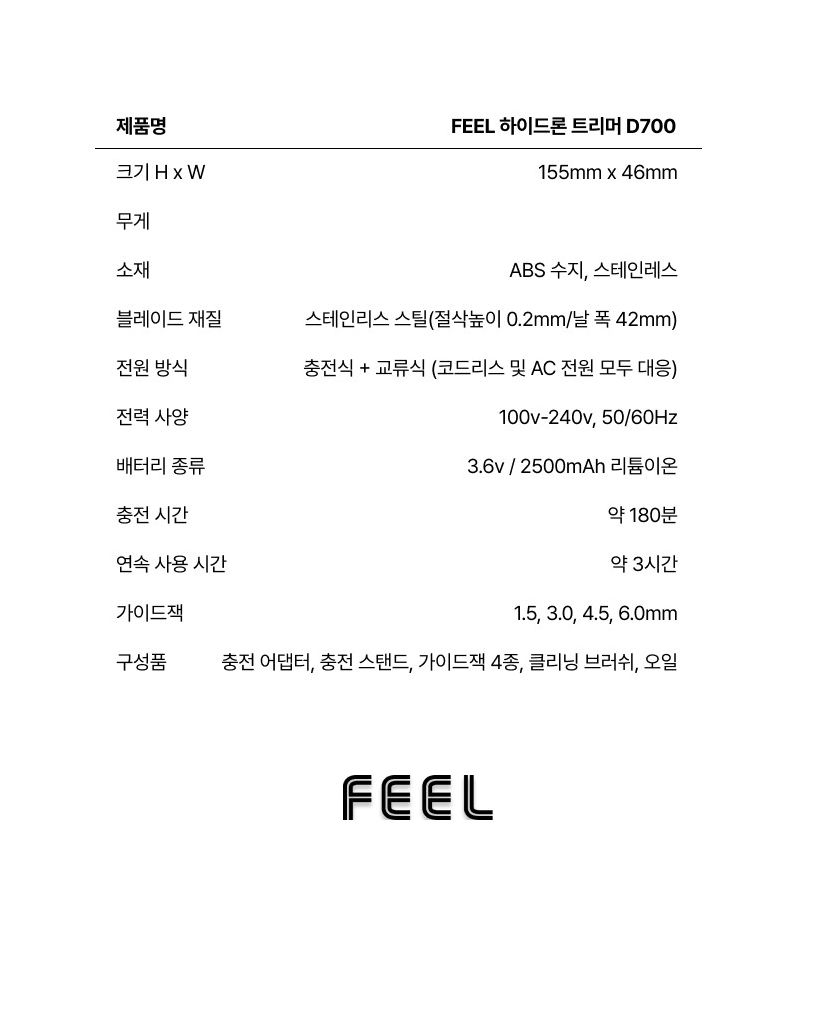 | 제품명 | FEEL 하이드론 트리머 D700 |
|---|---|
| 크기 H x W | 155mm x 46mm |
| 무게 | |
| 소재 | ABS 수지, 스테인레스 |
| 블레이드 재질 | 스테인리스 스틸(절삭높이 0.2mm/날 폭 42mm) |
| 전원 방식 | 충전식 + 교류식 (코드리스 및 AC 전원 모두 대응) |
| 전력 사양 | 100v-240v, 50/60Hz |
| 배터리 종류 | 3.6v / 2500mAh 리튬이온 |
| 충전 시간 | 약 180분 |
| 연속 사용 시간 | 약 3시간 |
| 가이드잭 | 1.5, 3.0, 4.5, 6.0mm |
| 구성품 | 충전 어댑터, 충전 스탠드, 가이드잭 4종, 클리닝 브러쉬, 오일 |

FEEL